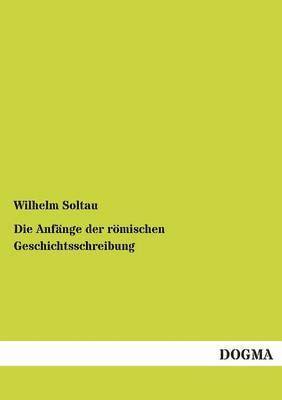 Wilhelm Soltau

Die Anfänge der römischen Geschichtsschreibung

DOGMA